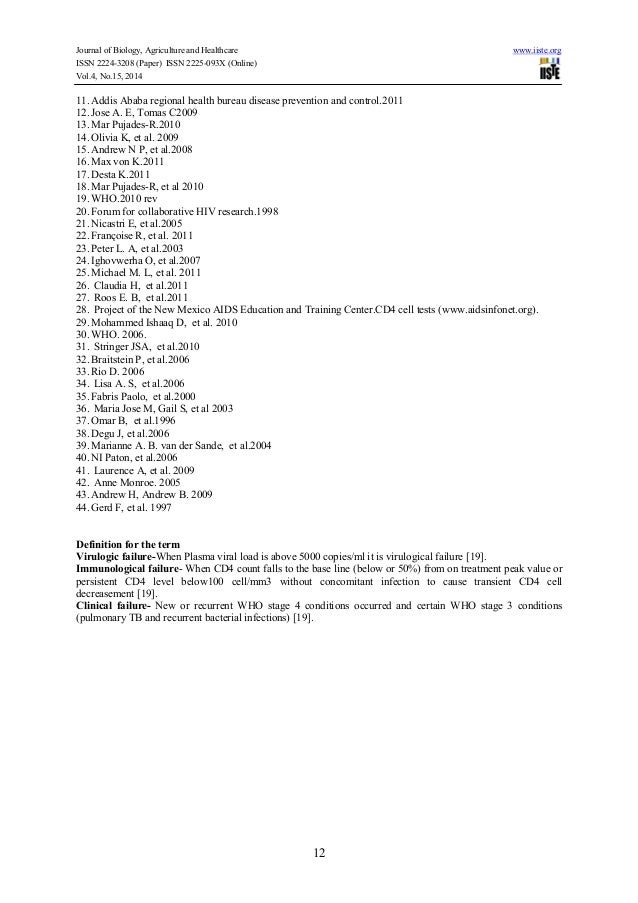 Journal of Biology, Agriculture and Healthcare
ISSN 2224-3208 (Paper) ISSN 2225-093X (Online)
Vol.4, No.15, 2014

www.iiste.org
IISTE

11. Addis Ababa regional health bureau disease prevention and control.2011
12. Jose A. E, Tomas C2009
13. Mar Pujades-R.2010
14. Olivia K, et al. 2009
15. Andrew N P, et al.2008
16. Max von K.2011
17. Desta K.2011
18. Mar Pujades-R, et al 2010
19. WHO.2010 rev
20. Forum for collaborative HIV research.1998
21. Nicastri E, et al.2005
22. Françoise R, et al. 2011
23. Peter L. A, et al.2003
24. Ighovwerha O, et al.2007
25. Michael M. L, et al. 2011
26. Claudia H, et al.2011
27. Roos E. B, et al.2011
28. Project of the New Mexico AIDS Education and Training Center.CD4 cell tests (www.aidsinfonet.org).
29. Mohammed Ishaaq D, et al. 2010
30. WHO. 2006.
31. Stringer JSA, et al.2010
32. Braitstein P, et al.2006
33. Rio D. 2006
34. Lisa A. S, et al.2006
35. Fabris Paolo, et al.2000
36. Maria Jose M, Gail S, et al 2003
37. Omar B, et al.1996
38. Degu J, et al.2006
39. Marianne A. B. van der Sande, et al.2004
40. NI Paton, et al.2006
41. Laurence A, et al. 2009
42. Anne Monroe. 2005
43. Andrew H, Andrew B. 2009
44. Gerd F, et al. 1997

Definition for the term
Virulogic failure-When Plasma viral load is above 5000 copies/ml it is virulogical failure [19].
Immunological failure- When CD4 count falls to the base line (below or 50%) from on treatment peak value or persistent CD4 level below100 cell/mm3 without concomitant infection to cause transient CD4 cell decreasement [19].
Clinical failure- New or recurrent WHO stage 4 conditions occurred and certain WHO stage 3 conditions (pulmonary TB and recurrent bacterial infections) [19].

12